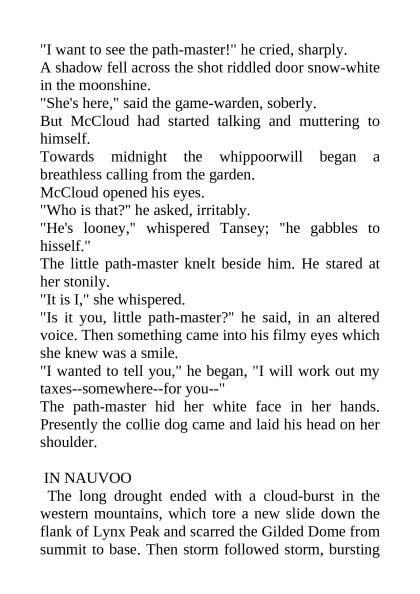 "I want to see the path-master!" he cried, sharply.

A shadow fell across the shot riddled door snow-white in the moonshine.

"She's here," said the game-warden, soberly.

But McCloud had started talking and muttering to himself.

Towards midnight the whippoorwill began a breathless calling from the garden.

McCloud opened his eyes.

"Who is that?" he asked, irritably.

"He's looney," whispered Tansey; "he gabbles to hisself."

The little path-master knelt beside him. He stared at her stonily.

"It is I," she whispered.

"Is it you, little path-master?" he said, in an altered voice. Then something came into his filmy eyes which she knew was a smile.

"I wanted to tell you," he began, "I will work out my taxes--somewhere--for you--"

The path-master hid her white face in her hands. Presently the collie dog came and laid his head on her shoulder.

IN NAUVOO

The long drought ended with a cloud-burst in the western mountains, which tore a new slide down the flank of Lynx Peak and scarred the Gilded Dome from summit to base. Then storm followed storm, bursting